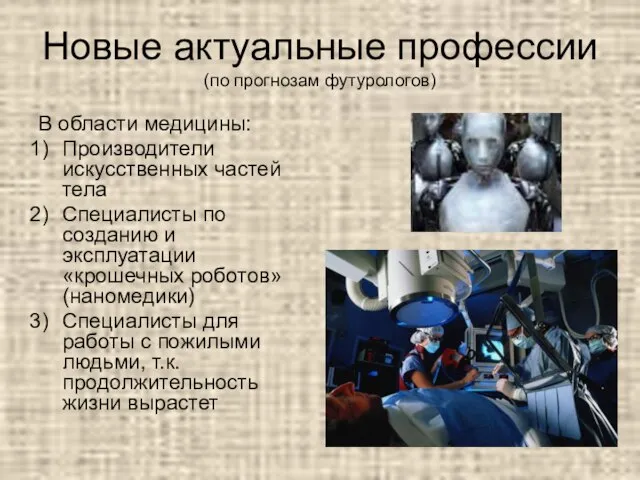 Новые актуальные профессии
(по прогнозам футурологов)

В области медицины:
1) Производители искусственных частей тела
2) Специалисты по созданию и эксплуатации «крошечных роботов» (наномедики)
3) Специалисты для работы с пожилыми людьми, т.к. продолжительность жизни вырастет